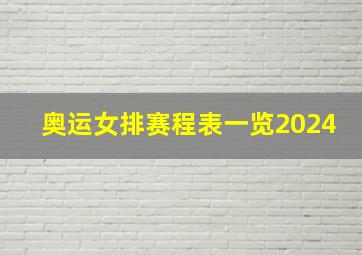 奥运女排赛程表一览2024